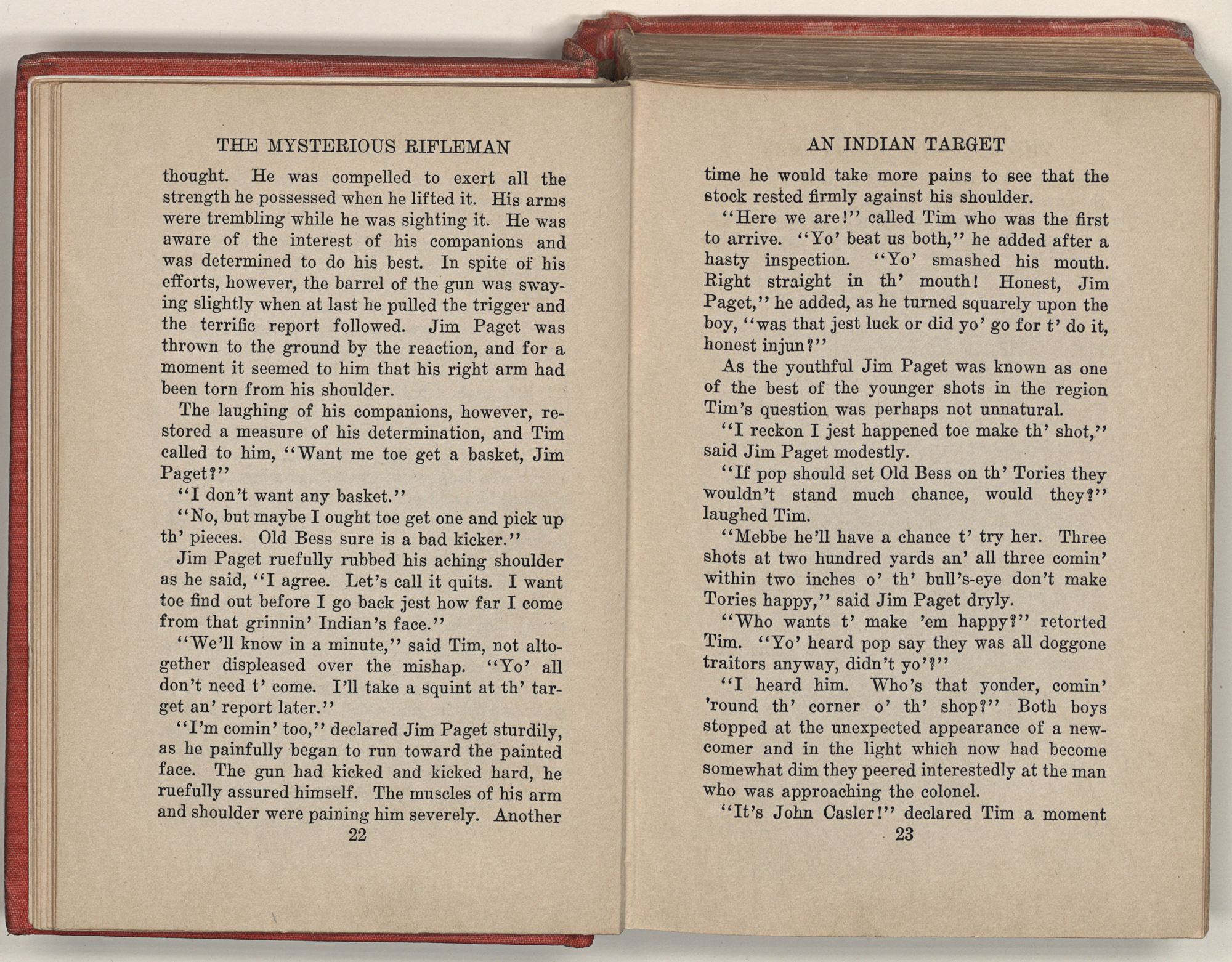 THE MYSTERIOUS RIFLEMAN

thought. He was compelled to exert all the strength he possessed when he lifted it. His arms were trembling while he was sighting it. He was aware of the interest of his companions and was determined to do his best. In spite of his efforts, however, the barrel of the gun was swaying slightly when at last he pulled the trigger and the terrific report followed. Jim Paget was thrown to the ground by the reaction, and for a moment it seemed to him that his right arm had been torn from his shoulder.

The laughing of his companions, however, restored a measure of his determination, and Tim called to him, "Want me toe get a basket, Jim Paget?"

"I don't want any basket."

"No, but maybe I ought toe get one and pick up th' pieces. Old Bess sure is a bad kicker."

Jim Paget ruefully rubbed his aching shoulder as he said, "I agree. Let's call it quits. I want toe find out before I go back jest how far I come from that grinnin' Indian's face."

"We'll know in a minute," said Tim, not altogether displeased over the mishap. "Yo' all don't need t' come. I'll take a squint at th' target an' report later."

"I'm comin' too," declared Jim Paget sturdily, as he painfully began to run toward the painted face. The gun had kicked and kicked hard, he ruefully assured himself. The muscles of his arm and shoulder were paining him severely. Another

22

AN INDIAN TARGET

time he would take more pains to see that the stock rested firmly against his shoulder.

"Here we are!" called Tim who was the first to arrive. "Yo' beat us both," he added after a hasty inspection. "Yo' smashed his mouth. Right straight in th' mouth! Honest, Jim Paget," he added, as he turned squarely upon the boy, "was that jest luck or did yo' go for t' do it, honest injun?"

As the youthful Jim Paget was known as one of the best of the younger shots in the region Tim's question was perhaps not unnatural.

"I reckon I jest happened toe make th' shot," said Jim Paget modestly.

"If pop should set Old Bess on th' Tories they wouldn't stand much chance, would they?" laughed Tim.

"Mebbe he'll have a chance t' try her. Three shots at two hundred yards an' all three comin' within two inches o' th' bull's-eye don't make Tories happy," said Jim Paget dryly.

"Who wants t' make 'em happy?" retorted Tim. "Yo' heard pop say they was all doggone traitors anyway, didn't yo'?"

"I heard him. Who's that yonder, comin' 'round th' corner o' th' shop?" Both boys stopped at the unexpected appearance of a newcomer and in the light which now had become somewhat dim they peered interestedly at the man who was approaching the colonel.

"It's John Casler!" declared Tim a moment

23